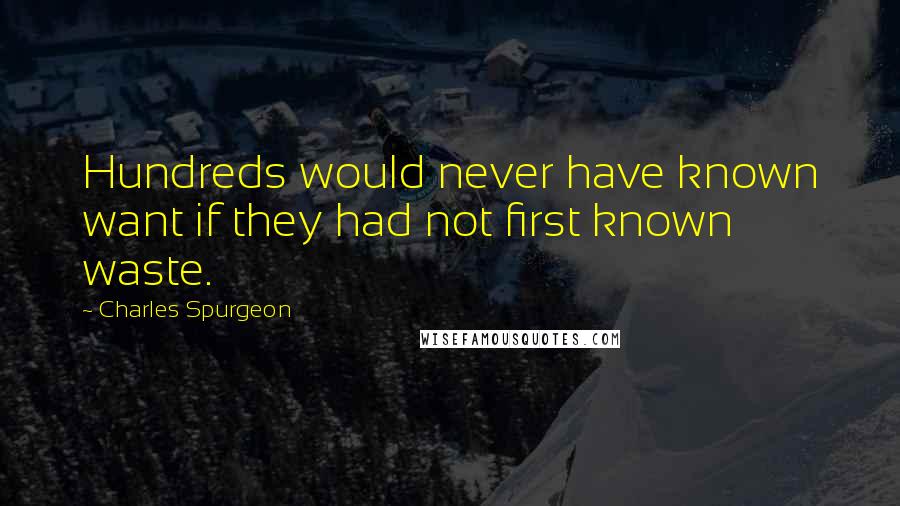 Hundreds would never have known want if they had not first known waste.

~ Charles Spurgeon

WISEFAMOUSQUOTES.COM